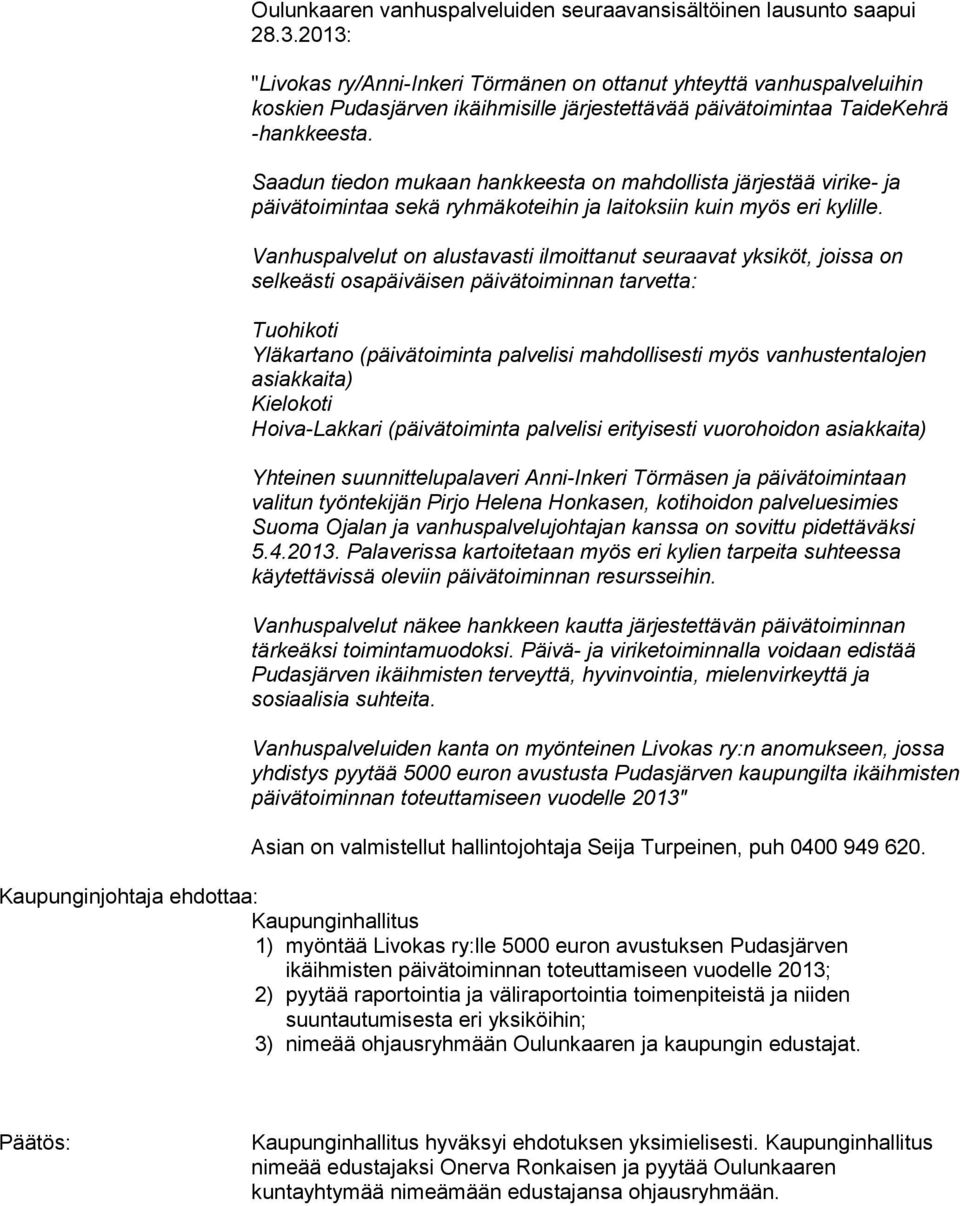 Oulunkaaren vanhuspalveluiden seuraavansisältöinen lausunto saapui 28.3.2013:

"Livokas ry/Anni-Inkeri Törmänen on ottanut yhteyttä vanhuspalveluihin koskien Pudasjärven ikäihmisille järjestettävää päivätoimintaa TaideKehrä -hankkeesta.

Saadun tiedon mukaan hankkeesta on mahdollista järjestää virike- ja päivätoimintaa sekä ryhmäkoteihin ja laitoksiin kuin myös eri kylille.

Vanhuspalvelut on alustavasti ilmoittanut seuraavat yksiköt, joissa on selkeästi osapäiväisen päivätoiminnan tarvetta:

Tuohikoti
Yläkartano (päivätoiminta palvelisi mahdollisesti myös vanhustentalojen asiakkaita)
Kielokoti
Hoiva-Lakkari (päivätoiminta palvelisi erityisesti vuorohoidon asiakkaita)

Yhteinen suunnittelupalaveri Anni-Inkeri Törmäsen ja päivätoimintaan valitun työntekijän Pirjo Helena Honkasen, kotihoidon palveluesimies Suoma Ojalan ja vanhuspalvelujohtajan kanssa on sovittu pidettäväksi 5.4.2013. Palaverissa kartoitetaan myös eri kylien tarpeita suhteessa käytettävissä oleviin päivätoiminnan resursseihin.

Vanhuspalvelut näkee hankkeen kautta järjestettävän päivätoiminnan tärkeäksi toimintamuodoksi. Päivä- ja viriketoiminnalla voidaan edistää Pudasjärven ikäihmisten terveyttä, hyvinvointia, mielenvirkeyttä ja sosiaalisia suhteita.

Vanhuspalveluiden kanta on myönteinen Livokas ry:n anomukseen, jossa yhdistys pyytää 5000 euron avustusta Pudasjärven kaupungilta ikäihmisten päivätoiminnan toteuttamiseen vuodelle 2013"

Asian on valmistellut hallintojohtaja Seija Turpeinen, puh 0400 949 620.

Kaupunginjohtaja ehdottaa:
Kaupunginhallitus
1) myöntää Livokas ry:lle 5000 euron avustuksen Pudasjärven ikäihmisten päivätoiminnan toteuttamiseen vuodelle 2013;
2) pyytää raportointia ja väliraportointia toimenpiteistä ja niiden suuntautumisesta eri yksiköihin;
3) nimeää ohjausryhmään Oulunkaaren ja kaupungin edustajat.

Päätös:
Kaupunginhallitus hyväksyi ehdotuksen yksimielisesti. Kaupunginhallitus nimeää edustajaksi Onerva Ronkaisen ja pyytää Oulunkaaren kuntayhtymää nimeämään edustajansa ohjausryhmään.